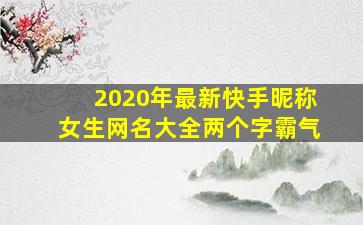 2020年最新快手昵称
女生网名大全两个字霸气